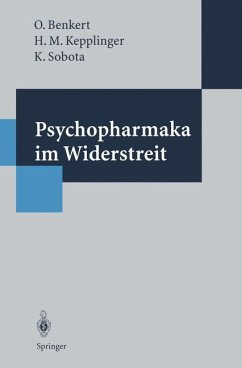 O. Benkert
H. M. Kepplinger
K. Sobota

Psychopharmaka im Widerstreit

Springer